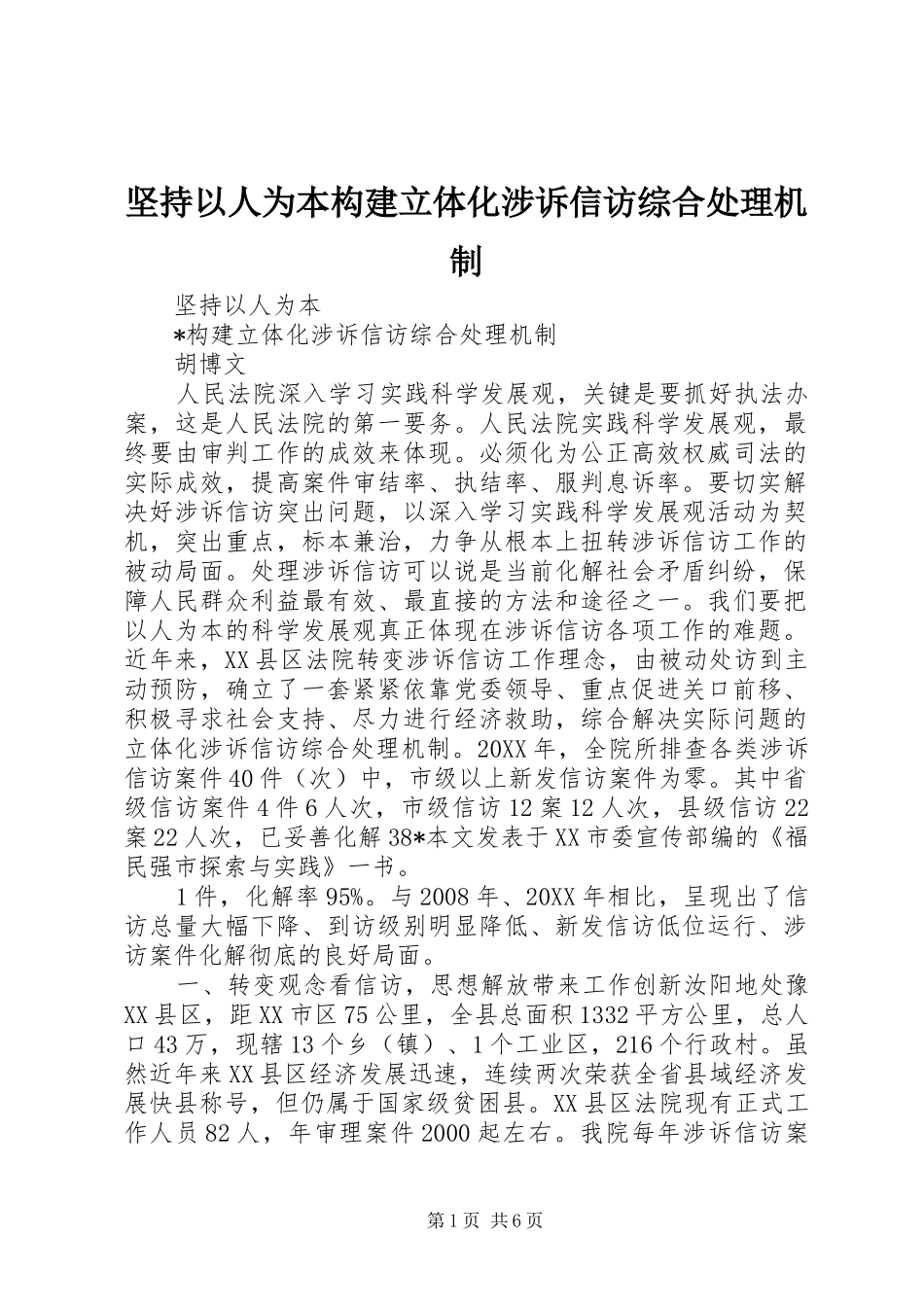 坚持以人为本构建立体化涉诉信访综合处理机制

坚持以人为本

*构建立体化涉诉信访综合处理机制

胡博文

人民法院深入学习实践科学发展观，关键是要抓好执法办案，这是人民法院的第一要务。人民法院实践科学发展观，最终要由审判工作的成效来体现。必须化为公正高效权威司法的实际成效，提高案件审结率、执结率、服判息诉率。要切实解决好涉诉信访突出问题，以深入学习实践科学发展观活动为契机，突出重点，标本兼治，力争从根本上扭转涉诉信访工作的被动局面。处理涉诉信访可以说是当前化解社会矛盾纠纷，保障人民群众利益最有效、最直接的方法和途径之一。我们要把以人为本的科学发展观真正体现在涉诉信访各项工作的难题。近年来，XX县区法院转变涉诉信访工作理念，由被动处访到主动预防，确立了一套紧紧依靠党委领导、重点促进关口前移、积极寻求社会支持、尽力进行经济救助，综合解决实际问题的立体化涉诉信访综合处理机制。20XX年，全院所排查各类涉诉信访案件40件（次）中，市级以上新发信访案件为零。其中省级信访案件4件6人次，市级信访12案12人次，县级信访22案22人次，已妥善化解38*本文发表于XX市委宣传部编的《福民强市探索与实践》一书。

1件，化解率95%。与2008年、20XX年相比，呈现出了信访总量大幅下降、到访级别明显降低、新发信访低位运行、涉访案件化解彻底的良好局面。

一、转变观念看信访，思想解放带来工作创新汝阳地处豫XX县区，距XX市区75公里，全县总面积1332平方公里，总人口43万，现辖13个乡（镇）、1个工业区，216个行政村。虽然近年来XX县区经济发展迅速，连续两次荣获全省县域经济发展快县称号，但仍属于国家级贫困县。XX县区法院现有正式工作人员82人，年审理案件2000起左右。我院每年涉诉信访案

第1页 共6页